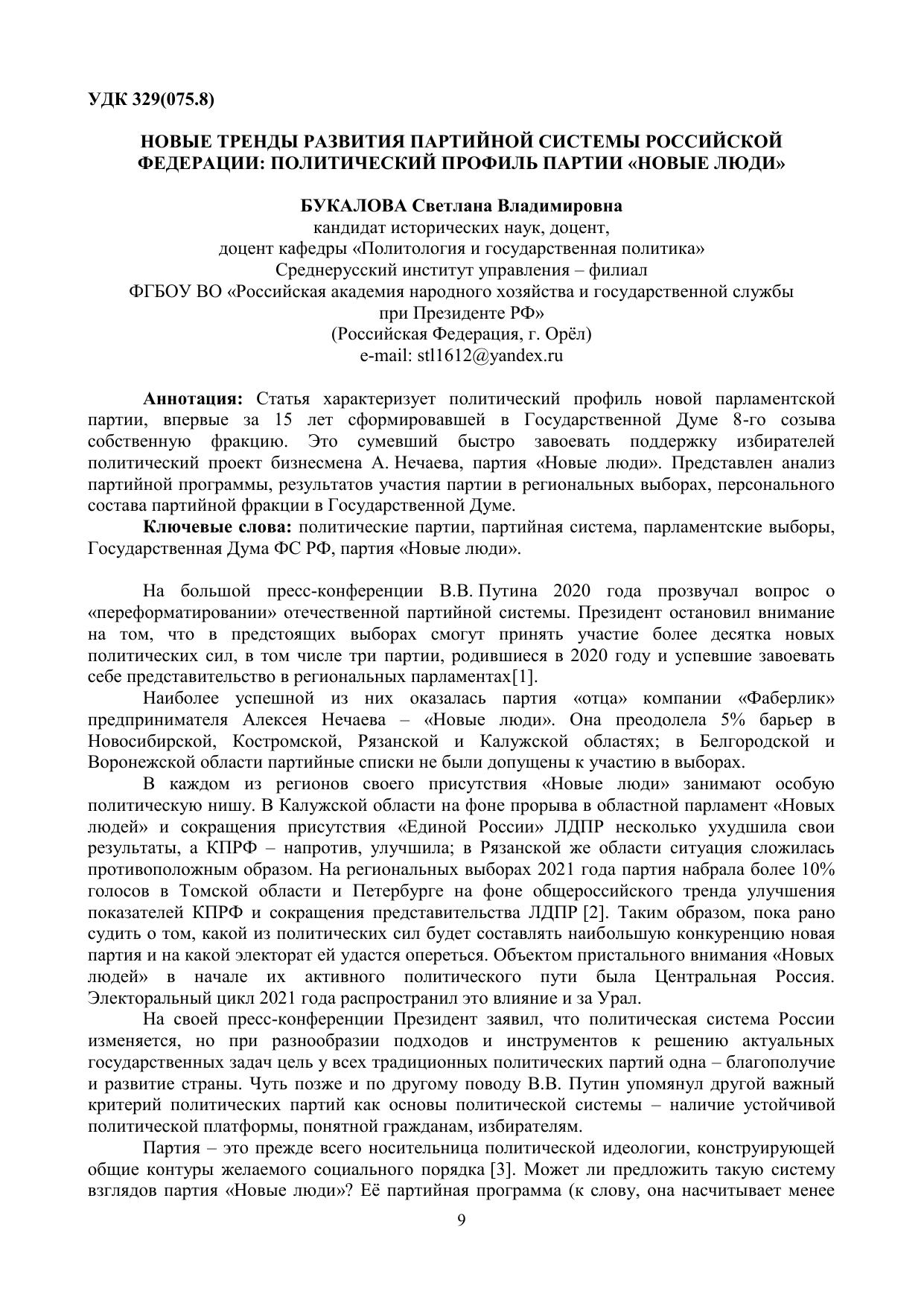 УДК 329(075.8)

НОВЫЕ ТРЕНДЫ РАЗВИТИЯ ПАРТИЙНОЙ СИСТЕМЫ РОССИЙСКОЙ ФЕДЕРАЦИИ: ПОЛИТИЧЕСКИЙ ПРОФИЛЬ ПАРТИИ «НОВЫЕ ЛЮДИ»

БУКАЛОВА Светлана Владимировна
кандидат исторических наук, доцент,
доцент кафедры «Политология и государственная политика»
Среднерусский институт управления – филиал
ФГБОУ ВО «Российская академия народного хозяйства и государственной службы при Президенте РФ»
(Российская Федерация, г. Орёл)
e-mail: stl1612@yandex.ru

Аннотация: Статья характеризует политический профиль новой парламентской партии, впервые за 15 лет сформировавшей в Государственной Думе 8-го созыва собственную фракцию. Это сумевший быстро завоевать поддержку избирателей политический проект бизнесмена А. Нечаева, партия «Новые люди». Представлен анализ партийной программы, результатов участия партии в региональных выборах, персонального состава партийной фракции в Государственной Думе.

Ключевые слова: политические партии, партийная система, парламентские выборы, Государственная Дума ФС РФ, партия «Новые люди».

На большой пресс-конференции В.В. Путина 2020 года прозвучал вопрос о «переформатировании» отечественной партийной системы. Президент остановил внимание на том, что в предстоящих выборах смогут принять участие более десятка новых политических сил, в том числе три партии, родившиеся в 2020 году и успевшие завоевать себе представительство в региональных парламентах[1].

Наиболее успешной из них оказалась партия «отца» компании «Фаберлик» предпринимателя Алексея Нечаева – «Новые люди». Она преодолела 5% барьер в Новосибирской, Костромской, Рязанской и Калужской областях; в Белгородской и Воронежской области партийные списки не были допущены к участию в выборах.

В каждом из регионов своего присутствия «Новые люди» занимают особую политическую нишу. В Калужской области на фоне прорыва в областной парламент «Новых людей» и сокращения присутствия «Единой России» ЛДПР несколько ухудшила свои результаты, а КПРФ – напротив, улучшила; в Рязанской же области ситуация сложилась противоположным образом. На региональных выборах 2021 года партия набрала более 10% голосов в Томской области и Петербурге на фоне общероссийского тренда улучшения показателей КПРФ и сокращения представительства ЛДПР [2]. Таким образом, пока рано судить о том, какой из политических сил будет составлять наибольшую конкуренцию новая партия и на какой электорат ей удастся опереться. Объектом пристального внимания «Новых людей» в начале их активного политического пути была Центральная Россия. Электоральный цикл 2021 года распространил это влияние и за Урал.

На своей пресс-конференции Президент заявил, что политическая система России изменяется, но при разнообразии подходов и инструментов к решению актуальных государственных задач цель у всех традиционных политических партий одна – благополучие и развитие страны. Чуть позже и по другому поводу В.В. Путин упомянул другой важный критерий политических партий как основы политической системы – наличие устойчивой политической платформы, понятной гражданам, избирателям.

Партия – это прежде всего носительница политической идеологии, конструирующей общие контуры желаемого социального порядка [3]. Может ли предложить такую систему взглядов партия «Новые люди»? Её партийная программа (к слову, она насчитывает менее

9